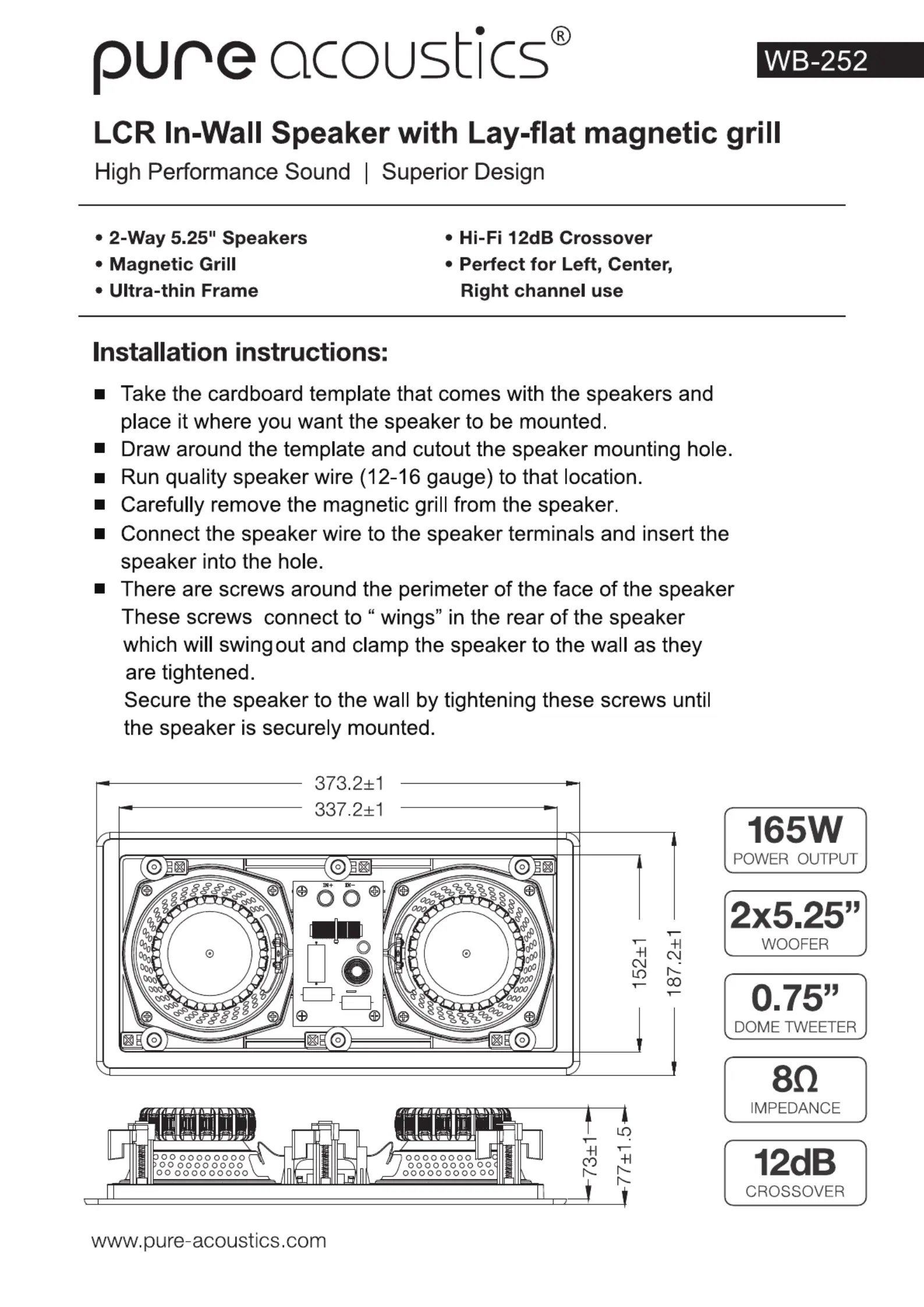 pure acoustics®

WB-252

LCR In-Wall Speaker with Lay-flat magnetic grill

High Performance Sound | Superior Design

• 2-Way 5.25" Speakers
• Magnetic Grill
• Ultra-thin Frame

• Hi-Fi 12dB Crossover
• Perfect for Left, Center, Right channel use

Installation instructions:

■ Take the cardboard template that comes with the speakers and place it where you want the speaker to be mounted.
■ Draw around the template and cutout the speaker mounting hole.
■ Run quality speaker wire (12-16 gauge) to that location.
■ Carefully remove the magnetic grill from the speaker.
■ Connect the speaker wire to the speaker terminals and insert the speaker into the hole.
■ There are screws around the perimeter of the face of the speaker These screws connect to “ wings” in the rear of the speaker which will swingout and clamp the speaker to the wall as they are tightened.
Secure the speaker to the wall by tightening these screws until the speaker is securely mounted.

373.2±1
337.2±1
IN+ IN-
152±1
187.2±1
73±1
77±1.5

165W
POWER OUTPUT

2x5.25”
WOOFER

0.75”
DOME TWEETER

8Ω
IMPEDANCE

12dB
CROSSOVER

www.pure-acoustics.com